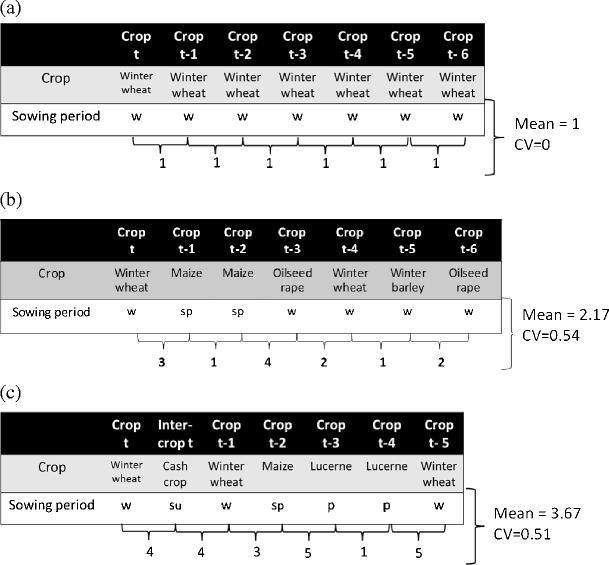 (a)

| | Crop t | Crop t-1 | Crop t-2 | Crop t-3 | Crop t-4 | Crop t-5 | Crop t- 6 |
|---|---|---|---|---|---|---|---|
| Crop | Winter wheat | Winter wheat | Winter wheat | Winter wheat | Winter wheat | Winter wheat | Winter wheat |
| Sowing period | w | w | w | w | w | w | w |

1 1 1 1 1 1

Mean = 1
CV=0

(b)

| | Crop t | Crop t-1 | Crop t-2 | Crop t-3 | Crop t-4 | Crop t-5 | Crop t-6 |
|---|---|---|---|---|---|---|---|
| Crop | Winter wheat | Maize | Maize | Oilseed rape | Winter wheat | Winter barley | Oilseed rape |
| Sowing period | w | sp | sp | w | w | w | w |

3 1 4 2 1 2

Mean = 2.17
CV=0.54

(c)

| | Crop t | Inter-crop t | Crop t-1 | Crop t-2 | Crop t-3 | Crop t-4 | Crop t- 5 |
|---|---|---|---|---|---|---|---|
| Crop | Winter wheat | Cash crop | Winter wheat | Maize | Lucerne | Lucerne | Winter wheat |
| Sowing period | w | su | w | sp | p | p | w |

4 4 3 5 1 5

Mean = 3.67
CV=0.51